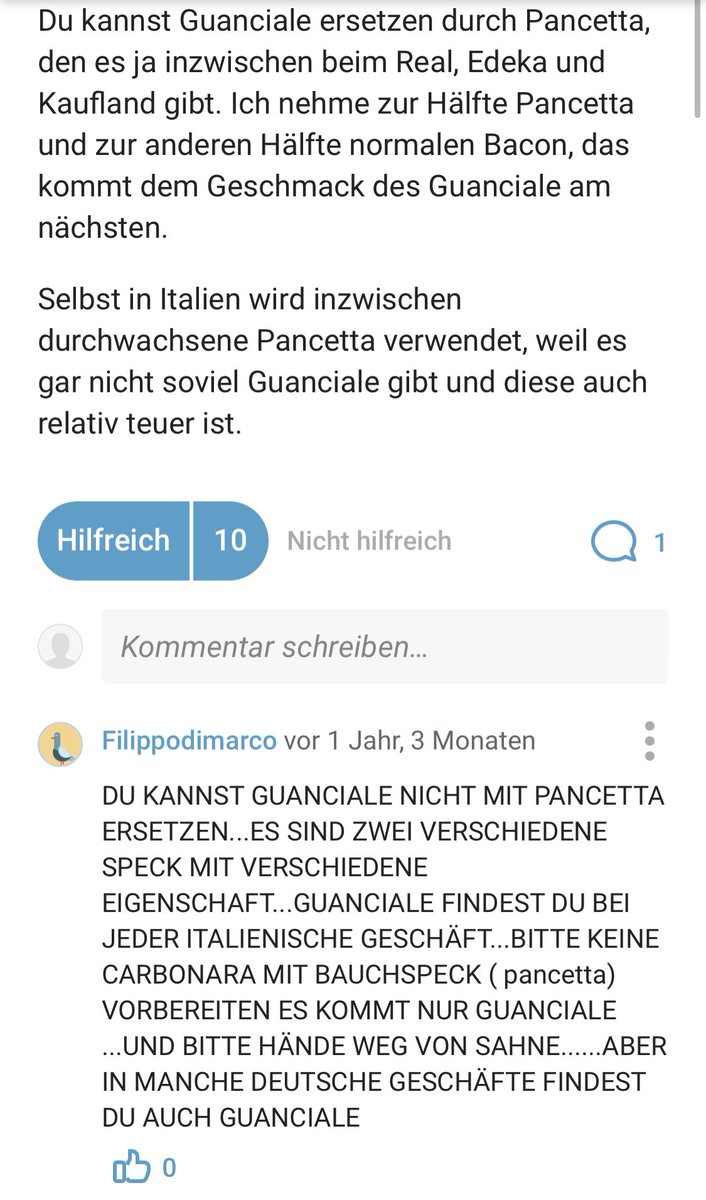 Du kannst Guanciale ersetzen durch Pancetta, den es ja inzwischen beim Real, Edeka und Kaufland gibt. Ich nehme zur Hälfte Pancetta und zur anderen Hälfte normalen Bacon, das kommt dem Geschmack des Guanciale am nächsten.

Selbst in Italien wird inzwischen durchwachsene Pancetta verwendet, weil es gar nicht soviel Guanciale gibt und diese auch relativ teuer ist.

Hilfreich 10 Nicht hilfreich 1

Kommentar schreiben...

Filippodimarco vor 1 Jahr, 3 Monaten

DU KANNST GUANCIALE NICHT MIT PANCETTA ERSETZEN...ES SIND ZWEI VERSCHIEDENE SPECK MIT VERSCHIEDENE EIGENSCHAFT...GUANCIALE FINDEST DU BEI JEDER ITALIENISCHE GESCHÄFT...BITTE KEINE CARBONARA MIT BAUCHSPECK ( pancetta) VORBEREITEN ES KOMMT NUR GUANCIALE ...UND BITTE HÄNDE WEG VON SAHNE......ABER IN MANCHE DEUTSCHE GESCHÄFTE FINDEST DU AUCH GUANCIALE

0